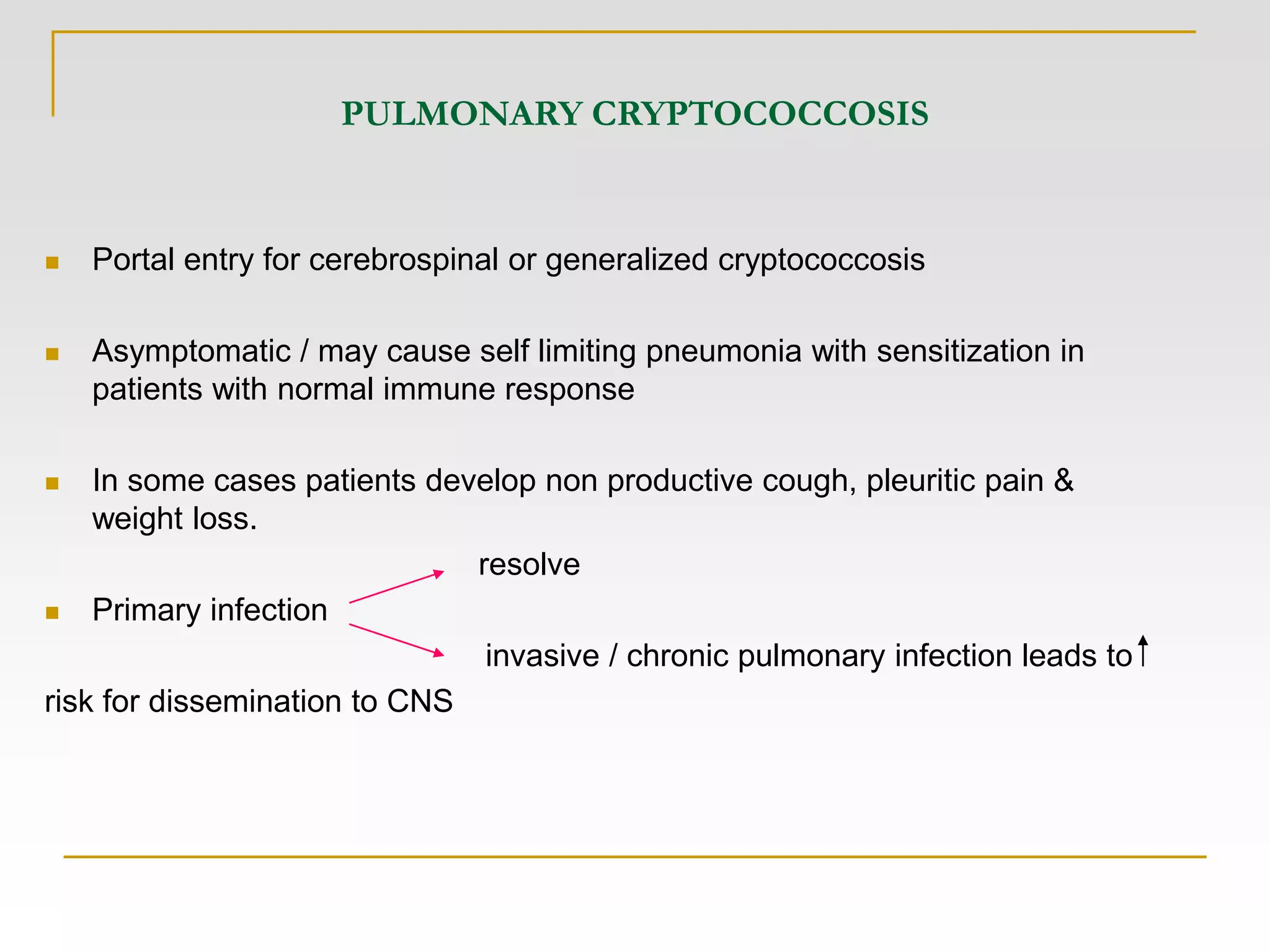 PULMONARY CRYPTOCOCCOSIS

Portal entry for cerebrospinal or generalized cryptococcosis

Asymptomatic / may cause self limiting pneumonia with sensitization in patients with normal immune response

In some cases patients develop non productive cough, pleuritic pain & weight loss.

resolve

Primary infection

invasive / chronic pulmonary infection leads to ↑ risk for dissemination to CNS